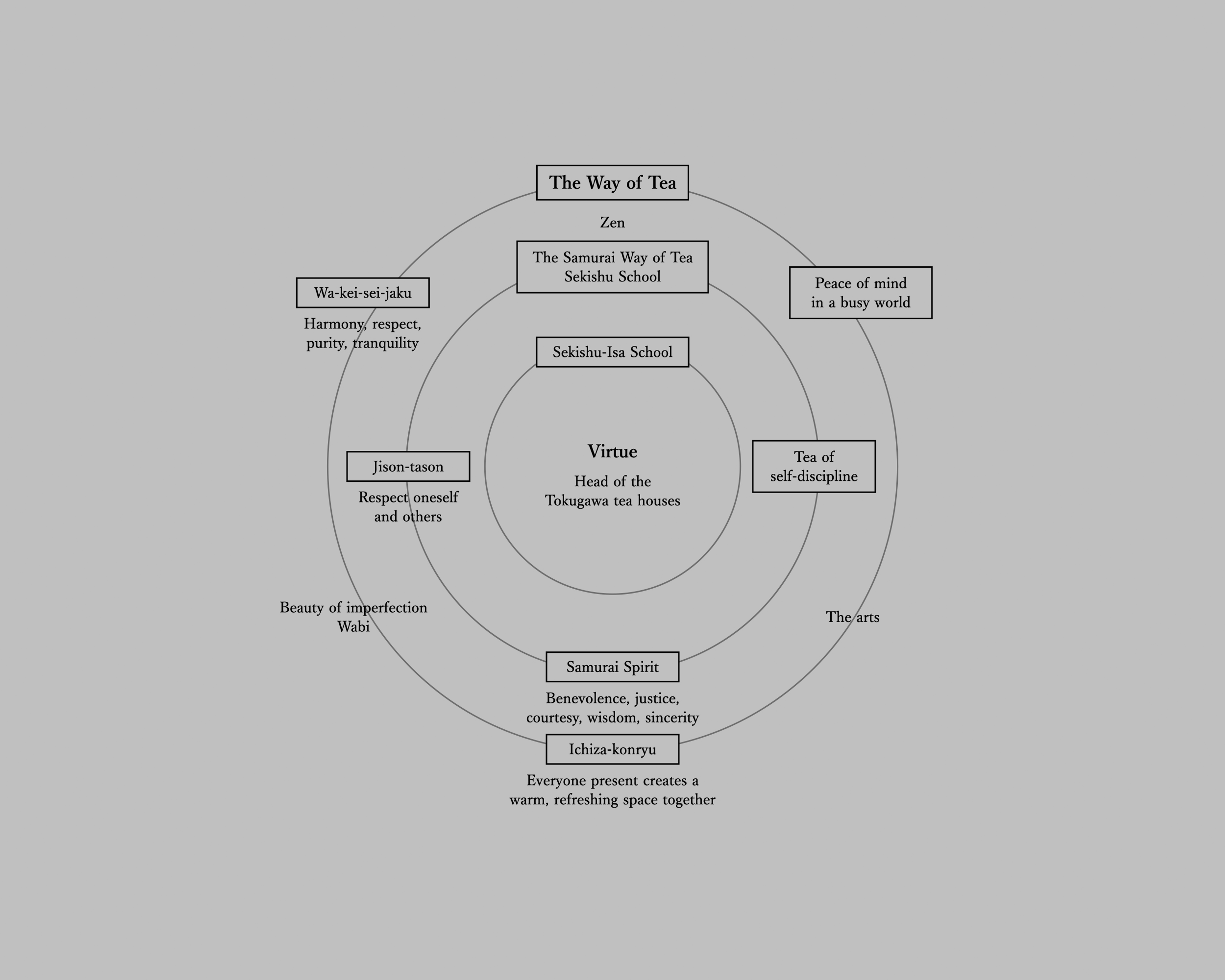 The Way of Tea

Zen

The Samurai Way of Tea
Sekishu School

Wa-kei-sei-jaku

Harmony, respect, purity, tranquility

Peace of mind in a busy world

Sekishu-Isa School

Virtue

Head of the Tokugawa tea houses

Jison-tason

Respect oneself and others

Tea of self-discipline

Beauty of imperfection
Wabi

The arts

Samurai Spirit

Benevolence, justice, courtesy, wisdom, sincerity

Ichiza-konryu

Everyone present creates a warm, refreshing space together